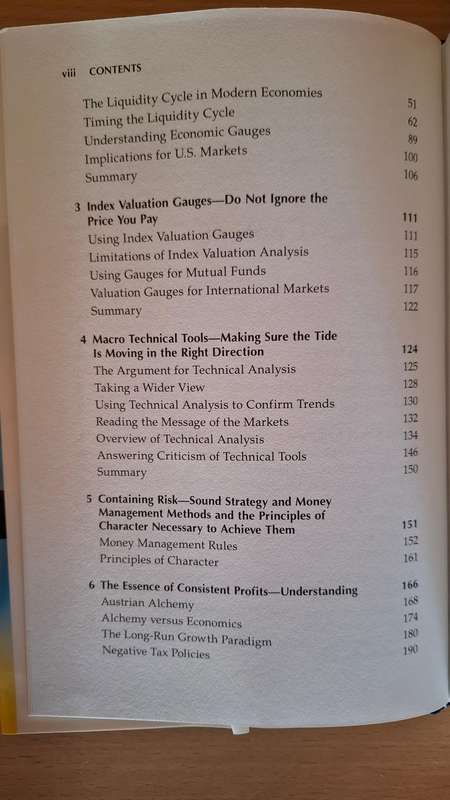 viii CONTENTS

The Liquidity Cycle in Modern Economies 51
Timing the Liquidity Cycle 62
Understanding Economic Gauges 89
Implications for U.S. Markets 100
Summary 106

3 Index Valuation Gauges—Do Not Ignore the Price You Pay 111
Using Index Valuation Gauges 111
Limitations of Index Valuation Analysis 115
Using Gauges for Mutual Funds 116
Valuation Gauges for International Markets 117
Summary 122

4 Macro Technical Tools—Making Sure the Tide Is Moving in the Right Direction 124
The Argument for Technical Analysis 125
Taking a Wider View 128
Using Technical Analysis to Confirm Trends 130
Reading the Message of the Markets 132
Overview of Technical Analysis 134
Answering Criticism of Technical Tools 146
Summary 150

5 Containing Risk—Sound Strategy and Money Management Methods and the Principles of Character Necessary to Achieve Them 151
Money Management Rules 152
Principles of Character 161

6 The Essence of Consistent Profits—Understanding 166
Austrian Alchemy 168
Alchemy versus Economics 174
The Long-Run Growth Paradigm 180
Negative Tax Policies 190